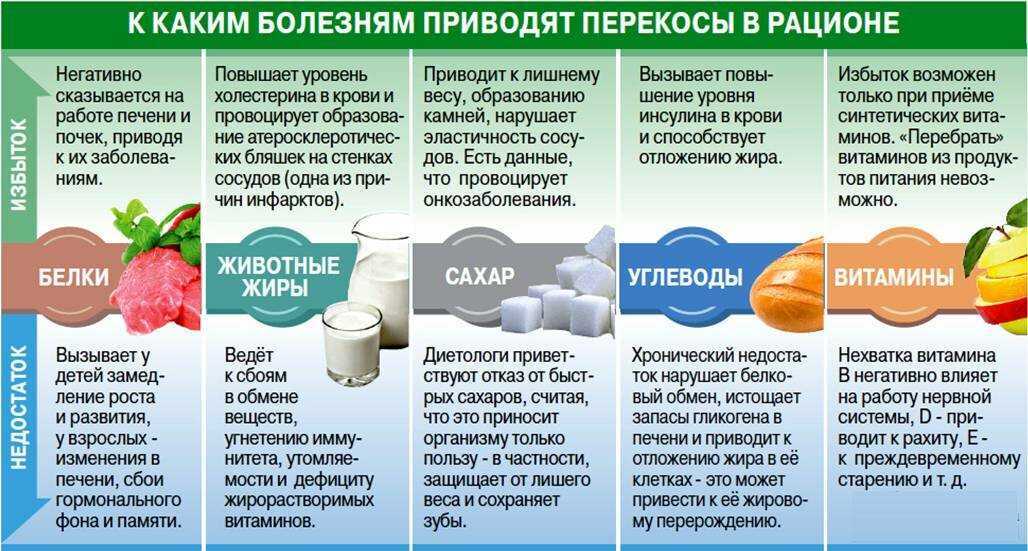 К КАКИМ БОЛЕЗНЯМ ПРИВОДЯТ ПЕРЕКОСЫ В РАЦИОНЕ

ИЗБЫТОК

Негативно сказывается на работе печени и почек, приводя к их заболеваниям.

Повышает уровень холестерина в крови и провоцирует образование атеросклеротических бляшек на стенках сосудов (одна из причин инфарктов).

Приводит к лишнему весу, образованию камней, нарушает эластичность сосудов. Есть данные, что провоцирует онкозаболевания.

Вызывает повышение уровня инсулина в крови и способствует отложению жира.

Избыток возможен только при приёме синтетических витаминов. «Перебрать» витаминов из продуктов питания невозможно.

БЕЛКИ

ЖИВОТНЫЕ ЖИРЫ

САХАР

УГЛЕВОДЫ

ВИТАМИНЫ

НЕДОСТАТОК

Вызывает у детей замедление роста и развития, у взрослых - изменения в печени, сбои гормонального фона и памяти.

Ведёт к сбоям в обмене веществ, угнетению иммунитета, утомляемости и дефициту жирорастворимых витаминов.

Диетологи приветствуют отказ от быстрых сахаров, считая, что это приносит организму только пользу - в частности, защищает от лишего веса и сохраняет зубы.

Хронический недостаток нарушает белковый обмен, истощает запасы гликогена в печени и приводит к отложению жира в её клетках - это может привести к её жировому перерождению.

Нехватка витамина В негативно влияет на работу нервной системы, D - приводит к рахиту, Е - к преждевременному старению и т. д.